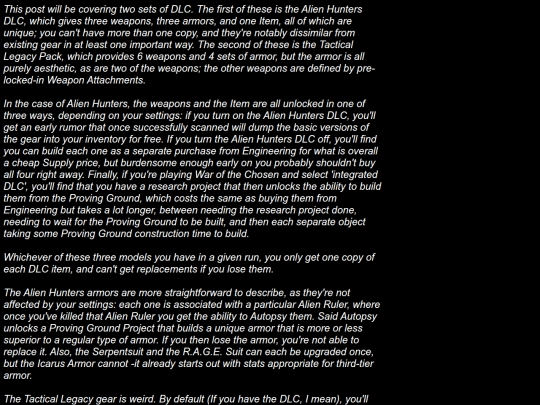 This post will be covering two sets of DLC. The first of these is the Alien Hunters DLC, which gives three weapons, three armors, and one Item, all of which are unique; you can't have more than one copy, and they're notably dissimilar from existing gear in at least one important way. The second of these is the Tactical Legacy Pack, which provides 6 weapons and 4 sets of armor, but the armor is all purely aesthetic, as are two of the weapons; the other weapons are defined by pre-locked-in Weapon Attachments.

In the case of Alien Hunters, the weapons and the Item are all unlocked in one of three ways, depending on your settings: if you turn on the Alien Hunters DLC, you'll get an early rumor that once successfully scanned will dump the basic versions of the gear into your inventory for free. If you turn the Alien Hunters DLC off, you'll find you can build each one as a separate purchase from Engineering for what is overall a cheap Supply price, but burdensome enough early on you probably shouldn't buy all four right away. Finally, if you're playing War of the Chosen and select 'integrated DLC', you'll find that you have a research project that then unlocks the ability to build them from the Proving Ground, which costs the same as buying them from Engineering but takes a lot longer, between needing the research project done, needing to wait for the Proving Ground to be built, and then each separate object taking some Proving Ground construction time to build.

Whichever of these three models you have in a given run, you only get one copy of each DLC item, and can't get replacements if you lose them.

The Alien Hunters armors are more straightforward to describe, as they're not affected by your settings: each one is associated with a particular Alien Ruler, where once you've killed that Alien Ruler you get the ability to Autopsy them. Said Autopsy unlocks a Proving Ground Project that builds a unique armor that is more or less superior to a regular type of armor. If you then lose the armor, you're not able to replace it. Also, the Serpentsuit and the R.A.G.E. Suit can each be upgraded once, but the Icarus Armor cannot -it already starts out with stats appropriate for third-tier armor.

The Tactical Legacy gear is weird. By default (If you have the DLC, I mean), you'll